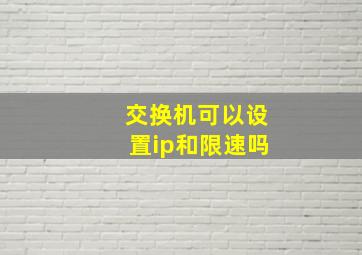 交换机可以设置ip和限速吗